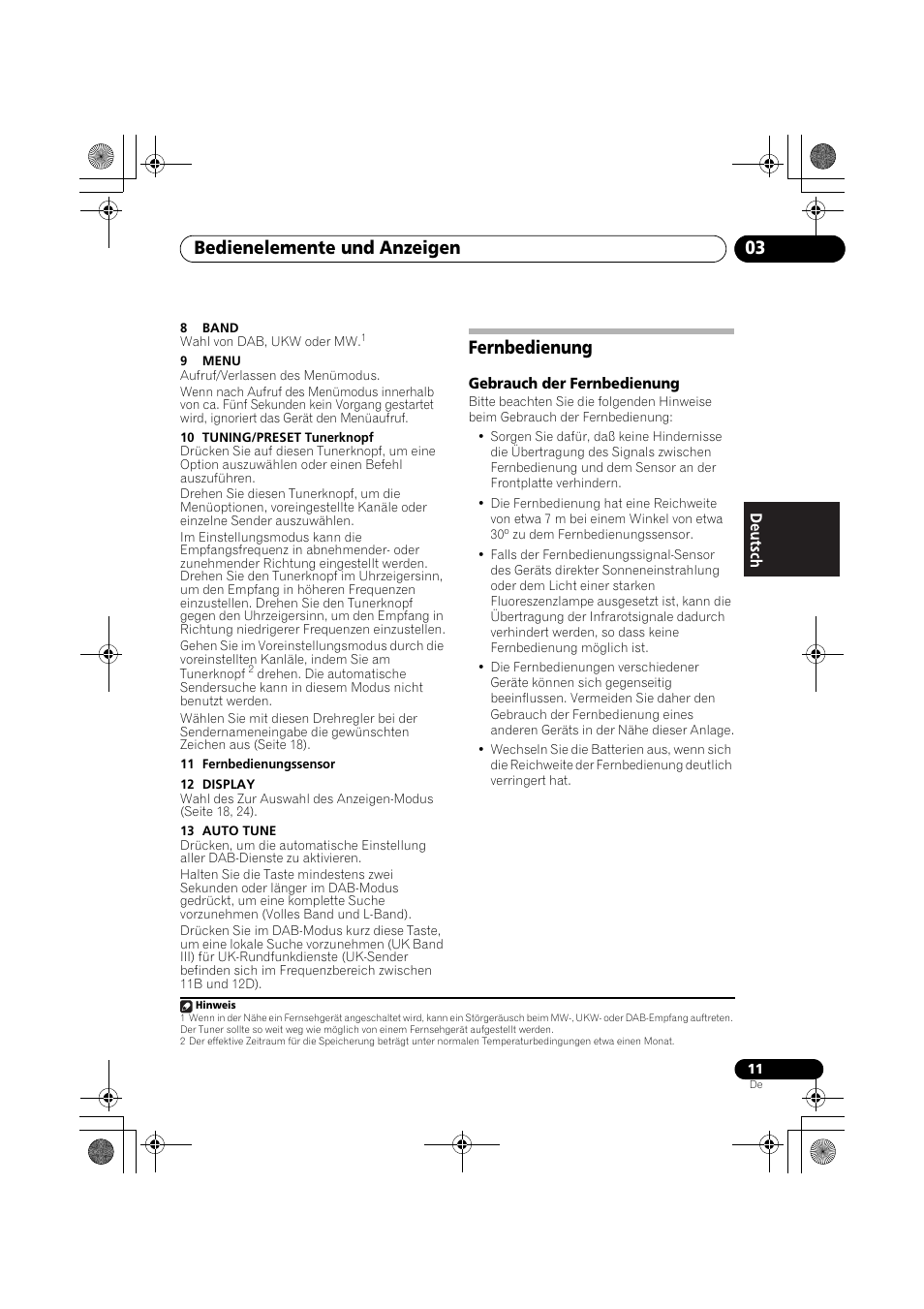 Bedienelemente und Anzeigen

03

8 BAND
Wahl von DAB, UKW oder MW.$^1$

9 MENU
Aufruf/Verlassen des Menümodus.

Wenn nach Aufruf des Menümodus innerhalb von ca. Fünf Sekunden kein Vorgang gestartet wird, ignoriert das Gerät den Menüaufruf.

10 TUNING/PRESET Tunerknopf
Drücken Sie auf diesen Tunerknopf, um eine Option auszuwählen oder einen Befehl auszuführen.

Drehen Sie diesen Tunerknopf, um die Menüoptionen, voreingestellte Kanäle oder einzelne Sender auszuwählen.

Im Einstellungsmodus kann die Empfangsfrequenz in abnehmender- oder zunehmender Richtung eingestellt werden. Drehen Sie den Tunerknopf im Uhrzeigersinn, um den Empfang in höheren Frequenzen einzustellen. Drehen Sie den Tunerknopf gegen den Uhrzeigersinn, um den Empfang in Richtung niedrigerer Frequenzen einzustellen.

Gehen Sie im Voreinstellungsmodus durch die voreinstellten Kanäle, indem Sie am Tunerknopf $^2$ drehen. Die automatische Sendersuche kann in diesem Modus nicht benutzt werden.

Wählen Sie mit diesen Drehregler bei der Sendernameneingabe die gewünschten Zeichen aus (Seite 18).

11 Fernbedienungssensor

12 DISPLAY
Wahl des Zur Auswahl des Anzeigen-Modus (Seite 18, 24).

13 AUTO TUNE
Drücken, um die automatische Einstellung aller DAB-Dienste zu aktivieren.

Halten Sie die Taste mindestens zwei Sekunden oder länger im DAB-Modus gedrückt, um eine komplette Suche vorzunehmen (Volles Band und L-Band).

Drücken Sie im DAB-Modus kurz diese Taste, um eine lokale Suche vorzunehmen (UK Band III) für UK-Rundfunkdienste (UK-Sender befinden sich im Frequenzbereich zwischen 11B und 12D).

Fernbedienung

Gebrauch der Fernbedienung
Bitte beachten Sie die folgenden Hinweise beim Gebrauch der Fernbedienung:

• Sorgen Sie dafür, daß keine Hindernisse die Übertragung des Signals zwischen Fernbedienung und dem Sensor an der Frontplatte verhindern.

• Die Fernbedienung hat eine Reichweite von etwa 7 m bei einem Winkel von etwa 30º zu dem Fernbedienungssensor.

• Falls der Fernbedienungssignal-Sensor des Geräts direkter Sonneneinstrahlung oder dem Licht einer starken Fluoreszenzlampe ausgesetzt ist, kann die Übertragung der Infrarotsignale dadurch verhindert werden, so dass keine Fernbedienung möglich ist.

• Die Fernbedienungen verschiedener Geräte können sich gegenseitig beeinflussen. Vermeiden Sie daher den Gebrauch der Fernbedienung eines anderen Geräts in der Nähe dieser Anlage.

• Wechseln Sie die Batterien aus, wenn sich die Reichweite der Fernbedienung deutlich verringert hat.

Deutsch

Hinweis
1 Wenn in der Nähe ein Fernsehgerät angeschaltet wird, kann ein Störgeräusch beim MW-, UKW- oder DAB-Empfang auftreten. Der Tuner sollte so weit weg wie möglich von einem Fernsehgerät aufgestellt werden.
2 Der effektive Zeitraum für die Speicherung beträgt unter normalen Temperaturbedingungen etwa einen Monat.

11
De